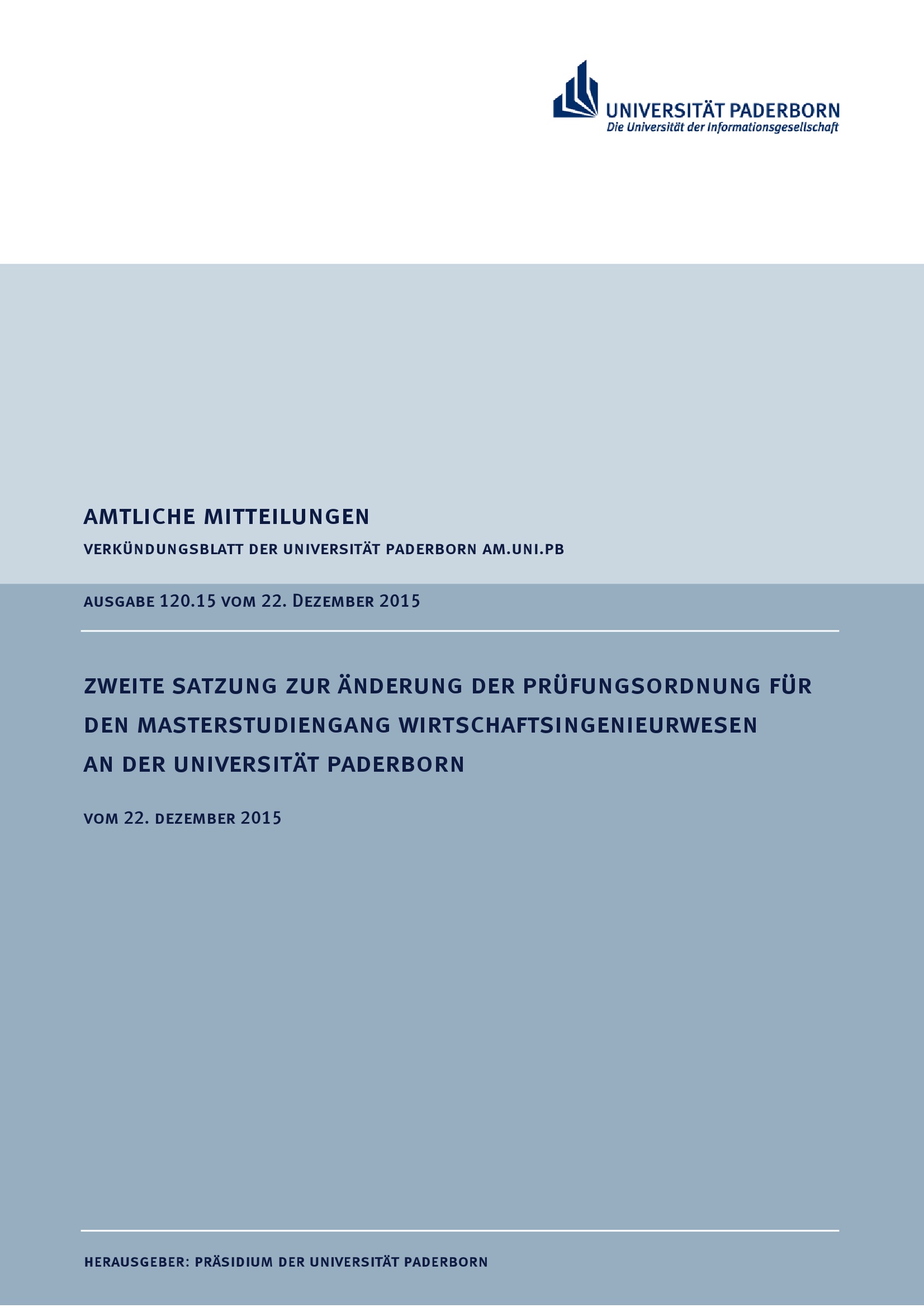 UNIVERSITÄT PADERBORN
Die Universität der Informationsgesellschaft

AMTLICHE MITTEILUNGEN

VERKÜNDUNGSBLATT DER UNIVERSITÄT PADERBORN AM.UNI.PB

AUSGABE 120.15 VOM 22. DEZEMBER 2015

ZWEITE SATZUNG ZUR ÄNDERUNG DER PRÜFUNGSORDNUNG FÜR DEN MASTERSTUDIENGANG WIRTSCHAFTSINGENIEURWESEN AN DER UNIVERSITÄT PADERBORN

VOM 22. DEZEMBER 2015

HERAUSGEBER: PRÄSIDIUM DER UNIVERSITÄT PADERBORN